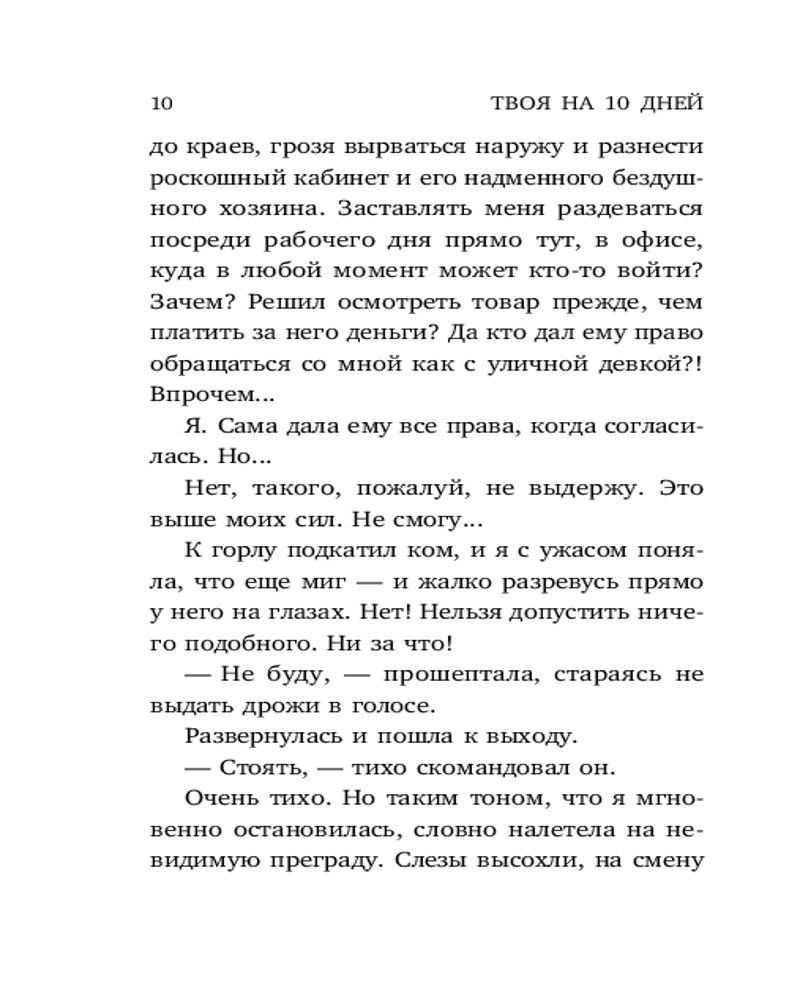 10 ТВОЯ НА 10 ДНЕЙ

до краев, грозя вырваться наружу и разнести роскошный кабинет и его надменного бездушного хозяина. Заставлять меня раздеваться посреди рабочего дня прямо тут, в офисе, куда в любой момент может кто-то войти? Зачем? Решил осмотреть товар прежде, чем платить за него деньги? Да кто дал ему право обращаться со мной как с уличной девкой?! Впрочем...

Я. Сама дала ему все права, когда согласилась. Но...

Нет, такого, пожалуй, не выдержу. Это выше моих сил. Не смогу...

К горлу подкатил ком, и я с ужасом поняла, что еще миг — и жалко разревусь прямо у него на глазах. Нет! Нельзя допустить ничего подобного. Ни за что!

— Не буду, — прошептала, стараясь не выдать дрожи в голосе.

Развернулась и пошла к выходу.

— Стоять, — тихо скомандовал он.

Очень тихо. Но таким тоном, что я мгновенно остановилась, словно налетела на невидимую преграду. Слезы высохли, на смену